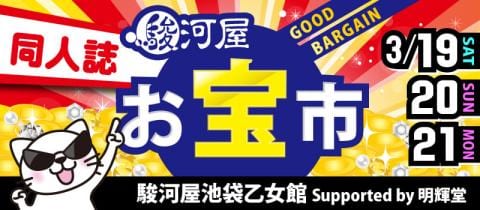 同人誌

駿河屋

GOOD BARGAIN

お宝市

3/19 SAT
20 SUN
21 MON

駿河屋池袋乙女館 Supported by 明輝堂